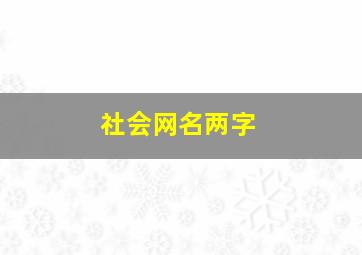 社会网名两字